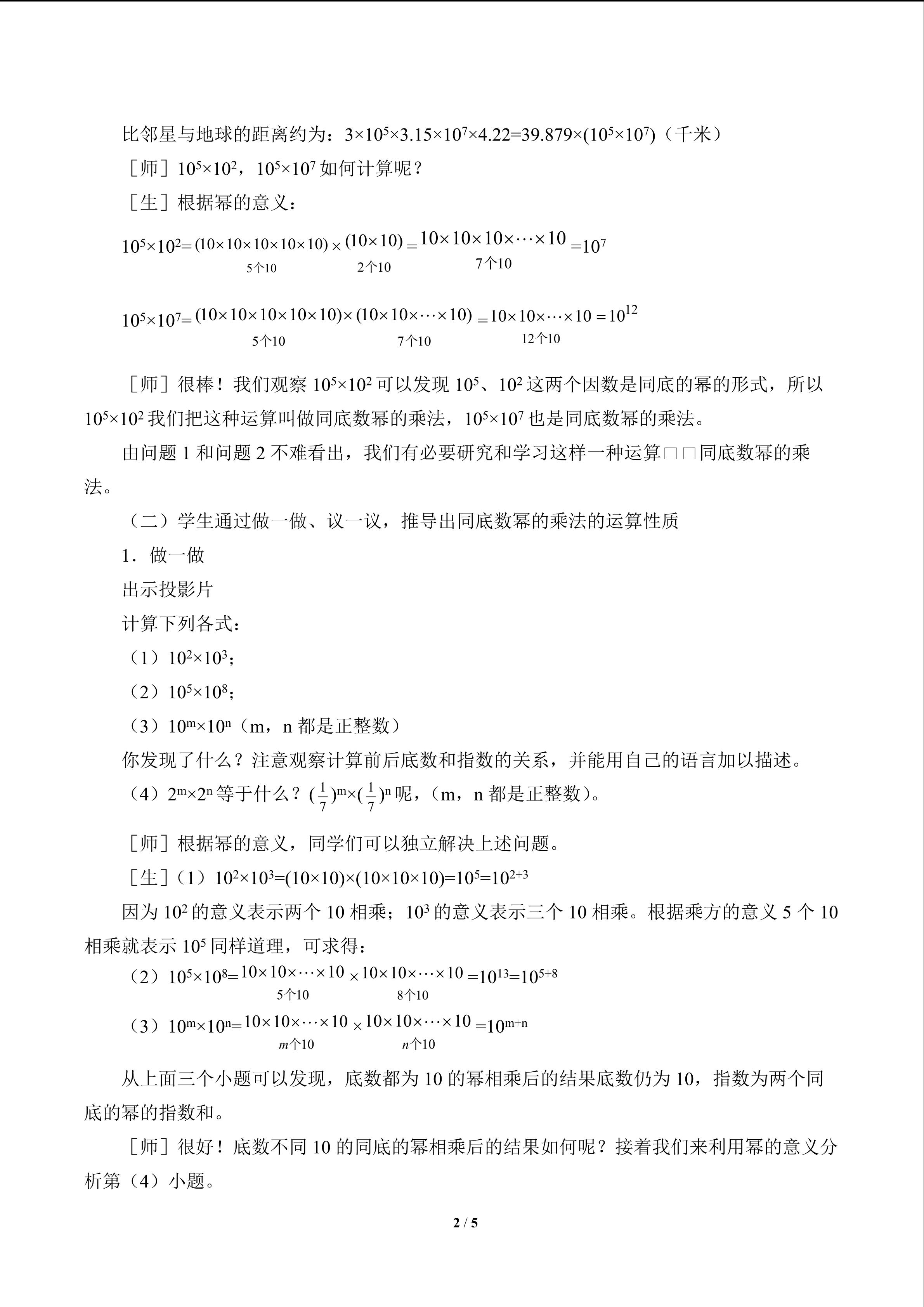 比邻星与地球的距离约为：$3\times10^5\times3.15\times10^7\times4.22=39.879\times(10^5\times10^7)$（千米）

［师］$10^5\times10^2$，$10^5\times10^7$如何计算呢？

［生］根据幂的意义：

$10^5\times10^2=\underbrace{(10\times10\times10\times10\times10)}_{5个10}\times\underbrace{(10\times10)}_{2个10}=\underbrace{10\times10\times10\times\cdots\times10}_{7个10}=10^7$

$10^5\times10^7=\underbrace{(10\times10\times10\times10\times10)}_{5个10}\times\underbrace{(10\times10\times\cdots\times10)}_{7个10}=\underbrace{10\times10\times\cdots\times10}_{12个10}=10^{12}$

［师］很棒！我们观察$10^5\times10^2$可以发现$10^5$、$10^2$这两个因数是同底的幂的形式，所以$10^5\times10^2$我们把这种运算叫做同底数幂的乘法，$10^5\times10^7$也是同底数幂的乘法。

由问题1和问题2不难看出，我们有必要研究和学习这样一种运算□□同底数幂的乘法。

（二）学生通过做一做、议一议，推导出同底数幂的乘法的运算性质

1．做一做

出示投影片

计算下列各式：

（1）$10^2\times10^3$；

（2）$10^5\times10^8$；

（3）$10^m\times10^n$（m，n都是正整数）

你发现了什么？注意观察计算前后底数和指数的关系，并能用自己的语言加以描述。

（4）$2^m\times2^n$等于什么？$(\frac{1}{7})^m\times(\frac{1}{7})^n$呢，（m，n都是正整数）。

［师］根据幂的意义，同学们可以独立解决上述问题。

［生］（1）$10^2\times10^3=(10\times10)\times(10\times10\times10)=10^5=10^{2+3}$

因为$10^2$的意义表示两个10相乘；$10^3$的意义表示三个10相乘。根据乘方的意义5个10相乘就表示$10^5$同样道理，可求得：

（2）$10^5\times10^8=\underbrace{10\times10\times\cdots\times10}_{5个10}\times\underbrace{10\times10\times\cdots\times10}_{8个10}=10^{13}=10^{5+8}$

（3）$10^m\times10^n=\underbrace{10\times10\times\cdots\times10}_{m个10}\times\underbrace{10\times10\times\cdots\times10}_{n个10}=10^{m+n}$

从上面三个小题可以发现，底数都为10的幂相乘后的结果底数仍为10，指数为两个同底的幂的指数和。

［师］很好！底数不同10的同底的幂相乘后的结果如何呢？接着我们来利用幂的意义分析第（4）小题。

2 / 5